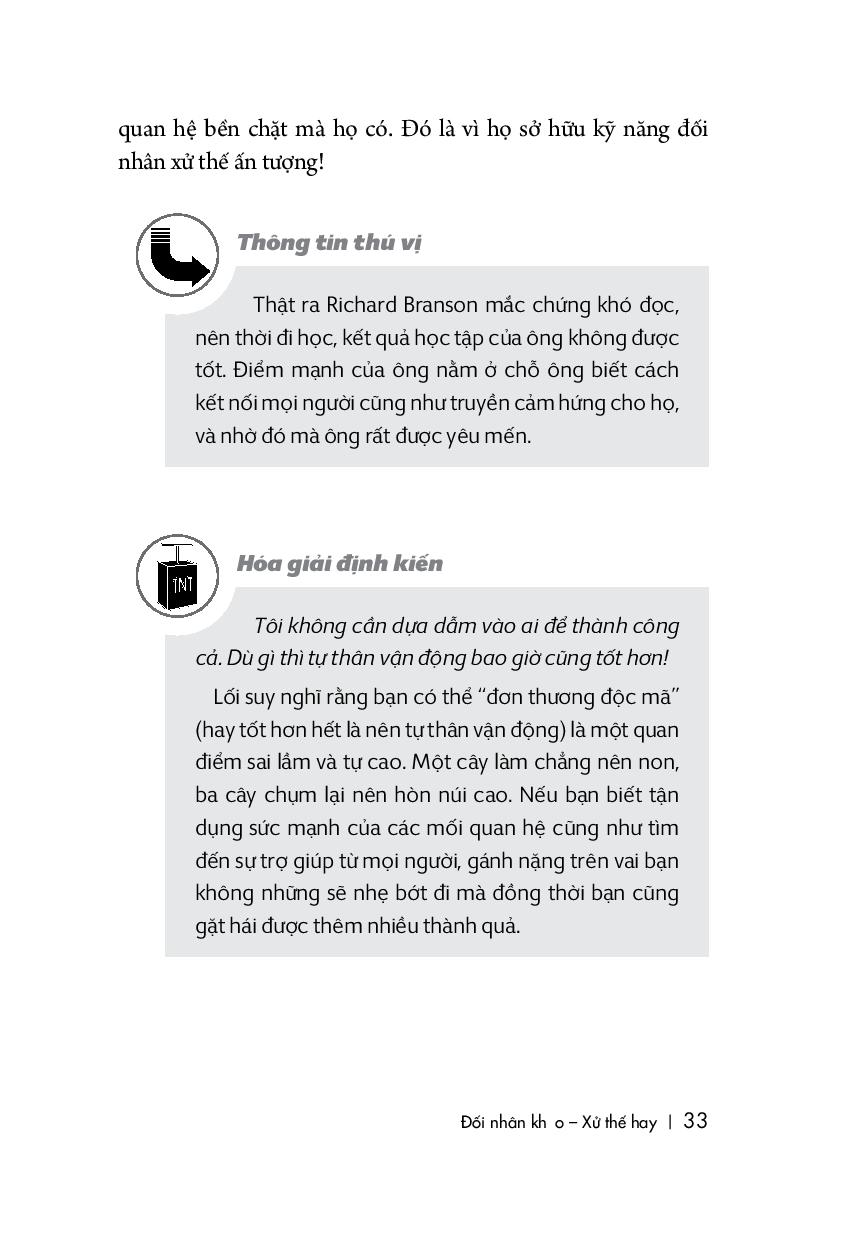 quan hệ bền chặt mà họ có. Đó là vì họ sở hữu kỹ năng đối nhân xử thế ấn tượng!

Thông tin thú vị

Thật ra Richard Branson mắc chứng khó đọc, nên thời đi học, kết quả học tập của ông không được tốt. Điểm mạnh của ông nằm ở chỗ ông biết cách kết nối mọi người cũng như truyền cảm hứng cho họ, và nhờ đó mà ông rất được yêu mến.

TNT

Hóa giải định kiến

Tôi không cần dựa dẫm vào ai để thành công cả. Dù gì thì tự thân vận động bao giờ cũng tốt hơn!

Lối suy nghĩ rằng bạn có thể "đơn thương độc mã" (hay tốt hơn hết là nên tự thân vận động) là một quan điểm sai lầm và tự cao. Một cây làm chẳng nên non, ba cây chụm lại nên hòn núi cao. Nếu bạn biết tận dụng sức mạnh của các mối quan hệ cũng như tìm đến sự trợ giúp từ mọi người, gánh nặng trên vai bạn không những sẽ nhẹ bớt đi mà đồng thời bạn cũng gặt hái được thêm nhiều thành quả.

Đối nhân kh o – Xử thế hay | 33